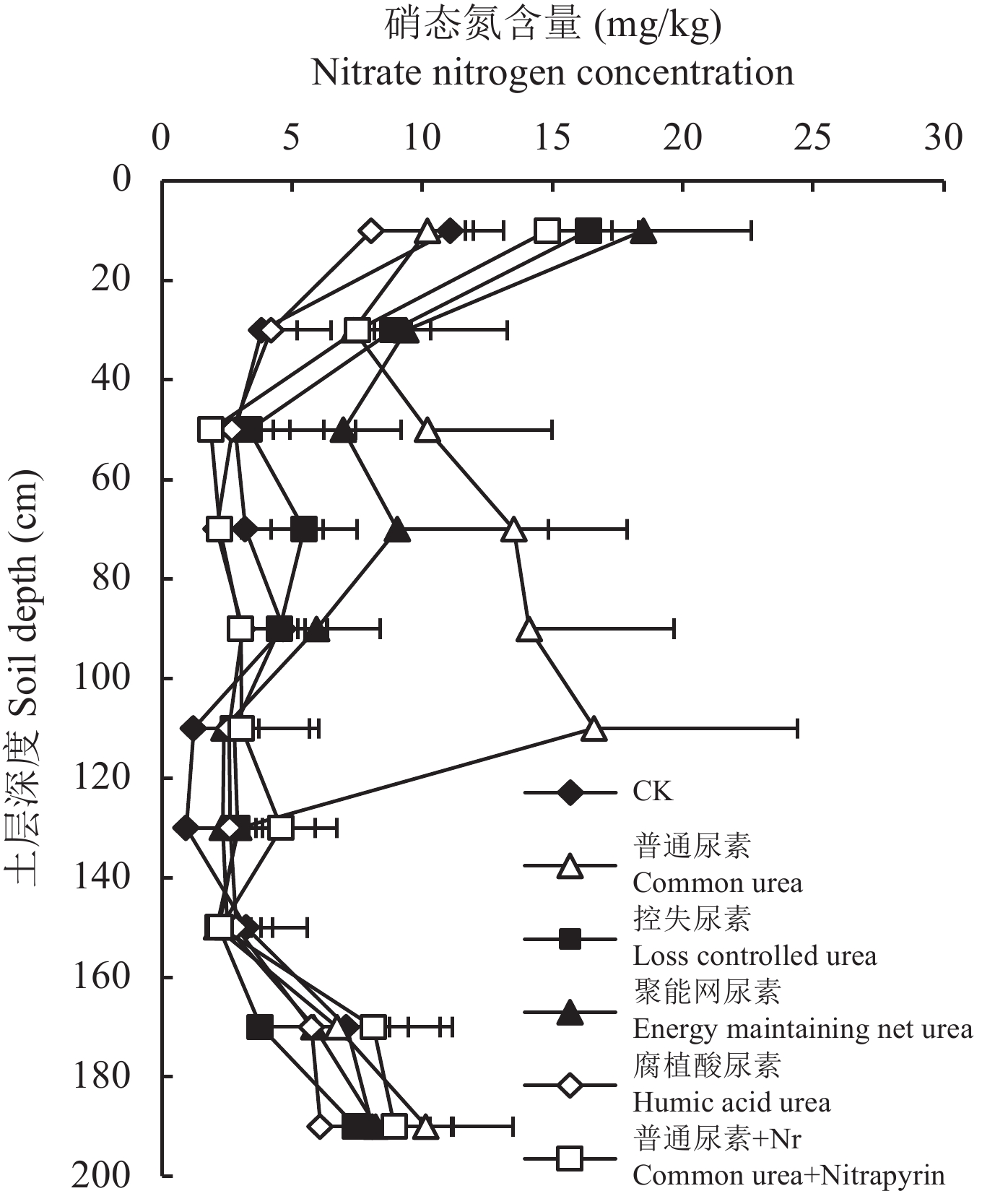 硝态氮含量 (mg/kg)
Nitrate nitrogen concentration

0 5 10 15 20 25 30

0
20
40
60
80
100
120
140
160
180
200

土层深度 Soil depth (cm)

CK
普通尿素
Common urea
控失尿素
Loss controlled urea
聚能网尿素
Energy maintaining net urea
腐植酸尿素
Humic acid urea
普通尿素+Nr
Common urea+Nitrapyrin